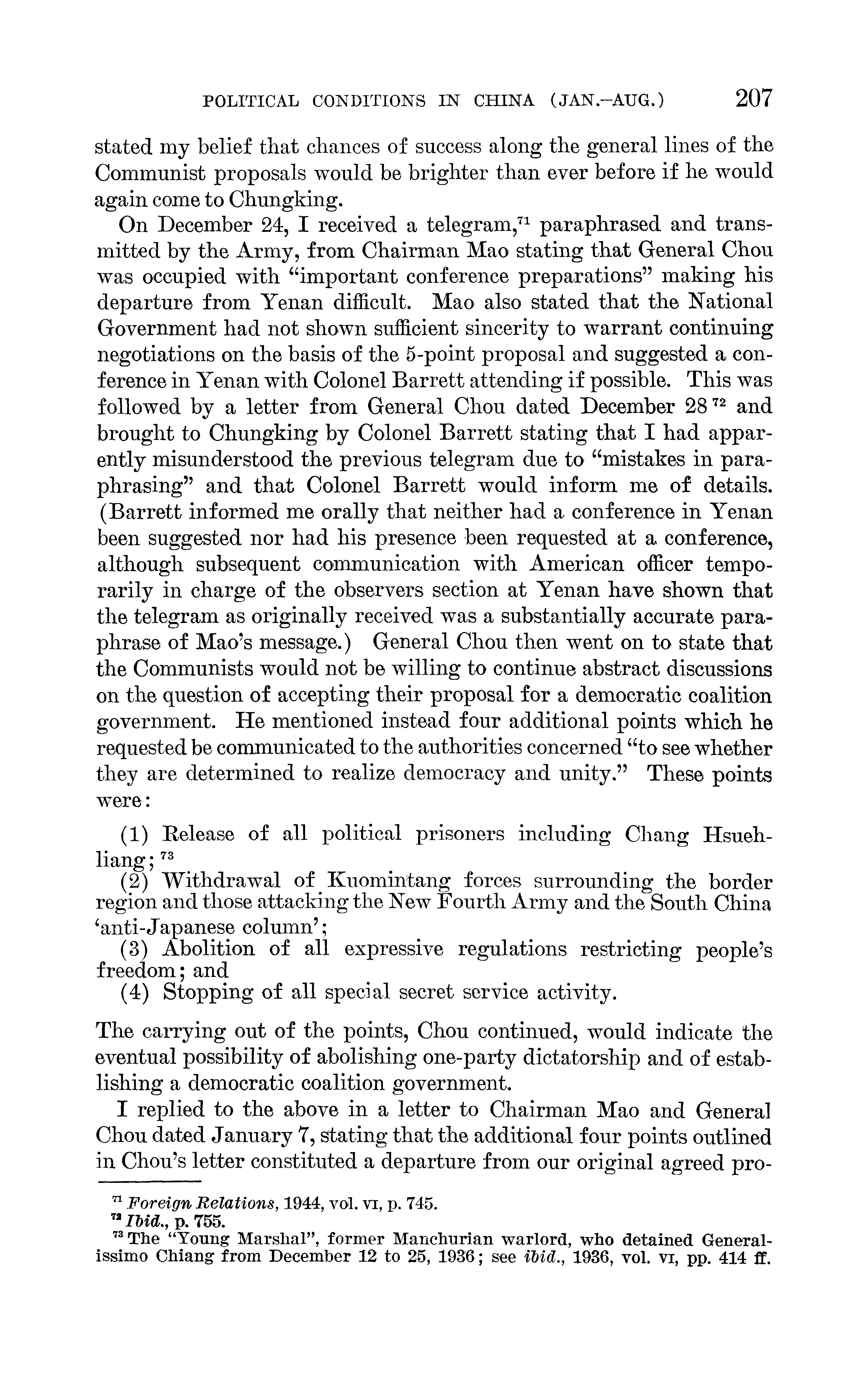 POLITICAL CONDITIONS IN CHINA (JAN.–AUG.) 207

stated my belief that chances of success along the general lines of the Communist proposals would be brighter than ever before if he would again come to Chungking.

On December 24, I received a telegram,$^{71}$ paraphrased and transmitted by the Army, from Chairman Mao stating that General Chou was occupied with "important conference preparations" making his departure from Yenan difficult. Mao also stated that the National Government had not shown sufficient sincerity to warrant continuing negotiations on the basis of the 5-point proposal and suggested a conference in Yenan with Colonel Barrett attending if possible. This was followed by a letter from General Chou dated December 28$^{72}$ and brought to Chungking by Colonel Barrett stating that I had apparently misunderstood the previous telegram due to "mistakes in paraphrasing" and that Colonel Barrett would inform me of details. (Barrett informed me orally that neither had a conference in Yenan been suggested nor had his presence been requested at a conference, although subsequent communication with American officer temporarily in charge of the observers section at Yenan have shown that the telegram as originally received was a substantially accurate paraphrase of Mao's message.) General Chou then went on to state that the Communists would not be willing to continue abstract discussions on the question of accepting their proposal for a democratic coalition government. He mentioned instead four additional points which he requested be communicated to the authorities concerned "to see whether they are determined to realize democracy and unity." These points were:

(1) Release of all political prisoners including Chang Hsueh-liang;$^{73}$
(2) Withdrawal of Kuomintang forces surrounding the border region and those attacking the New Fourth Army and the South China 'anti-Japanese column';
(3) Abolition of all expressive regulations restricting people's freedom; and
(4) Stopping of all special secret service activity.

The carrying out of the points, Chou continued, would indicate the eventual possibility of abolishing one-party dictatorship and of establishing a democratic coalition government.

I replied to the above in a letter to Chairman Mao and General Chou dated January 7, stating that the additional four points outlined in Chou's letter constituted a departure from our original agreed pro-

$^{71}$ Foreign Relations, 1944, vol. VI, p. 745.
$^{72}$ Ibid., p. 755.
$^{73}$ The "Young Marshal", former Manchurian warlord, who detained Generalissimo Chiang from December 12 to 25, 1936; see ibid., 1936, vol. VI, pp. 414 ff.